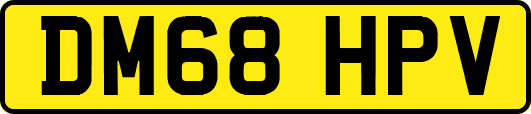 DM68 HPV